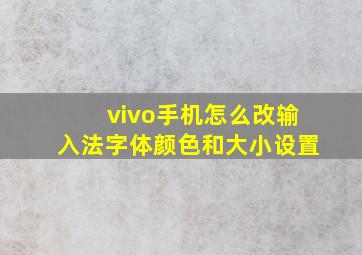 vivo手机怎么改输入法字体颜色和大小设置